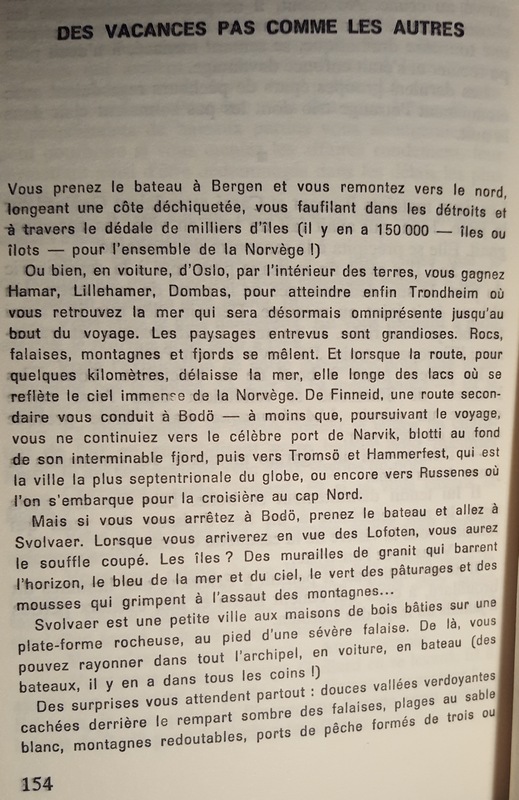 DES VACANCES PAS COMME LES AUTRES

Vous prenez le bateau à Bergen et vous remontez vers le nord, longeant une côte déchiquetée, vous faufilant dans les détroits et à travers le dédale de milliers d'îles (il y en a 150 000 — îles ou îlots — pour l'ensemble de la Norvège !)

Ou bien, en voiture, d'Oslo, par l'intérieur des terres, vous gagnez Hamar, Lillehamer, Dombas, pour atteindre enfin Trondheim où vous retrouvez la mer qui sera désormais omniprésente jusqu'au bout du voyage. Les paysages entrevus sont grandioses. Rocs, falaises, montagnes et fjords se mêlent. Et lorsque la route, pour quelques kilomètres, délaisse la mer, elle longe des lacs où se reflète le ciel immense de la Norvège. De Finneid, une route secondaire vous conduit à Bodö — à moins que, poursuivant le voyage, vous ne continuiez vers le célèbre port de Narvik, blotti au fond de son interminable fjord, puis vers Tromsö et Hammerfest, qui est la ville la plus septentrionale du globe, ou encore vers Russenes où l'on s'embarque pour la croisière au cap Nord.

Mais si vous vous arrêtez à Bodö, prenez le bateau et allez à Svolvaer. Lorsque vous arriverez en vue des Lofoten, vous aurez le souffle coupé. Les îles ? Des murailles de granit qui barrent l'horizon, le bleu de la mer et du ciel, le vert des pâturages et des mousses qui grimpent à l'assaut des montagnes...

Svolvaer est une petite ville aux maisons de bois bâties sur une plate-forme rocheuse, au pied d'une sévère falaise. De là, vous pouvez rayonner dans tout l'archipel, en voiture, en bateau (des bateaux, il y en a dans tous les coins !)

Des surprises vous attendent partout : douces vallées verdoyantes cachées derrière le rempart sombre des falaises, plages au sable blanc, montagnes redoutables, ports de pêche formés de trois ou

154